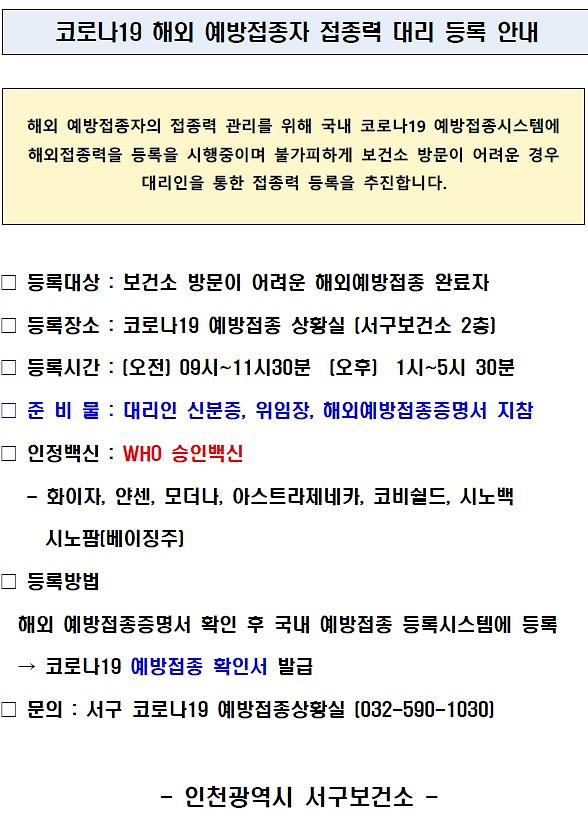 코로나19 해외 예방접종자 접종력 대리 등록 안내

해외 예방접종자의 접종력 관리를 위해 국내 코로나19 예방접종시스템에 해외접종력을 등록을 시행중이며 불가피하게 보건소 방문이 어려운 경우 대리인을 통한 접종력 등록을 추진합니다.

☐ 등록대상 : 보건소 방문이 어려운 해외예방접종 완료자

☐ 등록장소 : 코로나19 예방접종 상황실 (서구보건소 2층)

☐ 등록시간 : (오전) 09시~11시30분 (오후) 1시~5시 30분

☐ 준 비 물 : 대리인 신분증, 위임장, 해외예방접종증명서 지참

☐ 인정백신 : WHO 승인백신

- 화이자, 얀센, 모더나, 아스트라제네카, 코비쉴드, 시노백 시노팜(베이징주)

☐ 등록방법

해외 예방접종증명서 확인 후 국내 예방접종 등록시스템에 등록

→ 코로나19 예방접종 확인서 발급

☐ 문의 : 서구 코로나19 예방접종상황실 (032-590-1030)

- 인천광역시 서구보건소 -